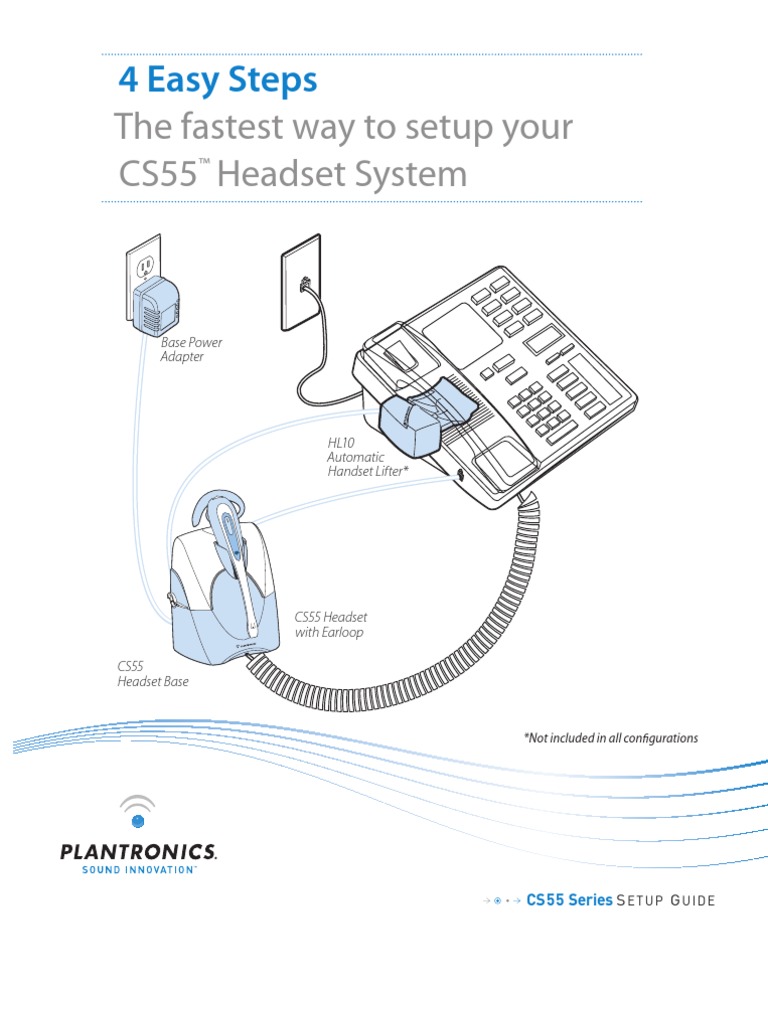 4 Easy Steps

The fastest way to setup your CS55™ Headset System

Base Power Adapter

HL10 Automatic Handset Lifter*

CS55 Headset with Earloop

CS55 Headset Base

*Not included in all configurations

PLANTRONICS.
SOUND INNOVATION™

CS55 Series SETUP GUIDE